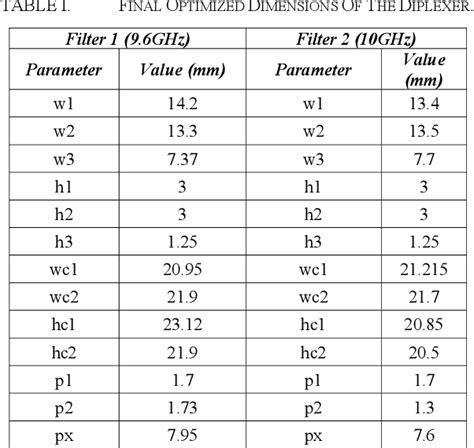 TABLE I. FINAL OPTIMIZED DIMENSIONS OF THE DIPLEXER.

| Filter 1 (9.6GHz) | | Filter 2 (10GHz) | |
|---|---|---|---|
| Parameter | Value (mm) | Parameter | Value (mm) |
| w1 | 14.2 | w1 | 13.4 |
| w2 | 13.3 | w2 | 13.5 |
| w3 | 7.37 | w3 | 7.7 |
| h1 | 3 | h1 | 3 |
| h2 | 3 | h2 | 3 |
| h3 | 1.25 | h3 | 1.25 |
| wc1 | 20.95 | wc1 | 21.215 |
| wc2 | 21.9 | wc2 | 21.7 |
| hc1 | 23.12 | hc1 | 20.85 |
| hc2 | 21.9 | hc2 | 20.5 |
| p1 | 1.7 | p1 | 1.7 |
| p2 | 1.73 | p2 | 1.3 |
| px | 7.95 | px | 7.6 |